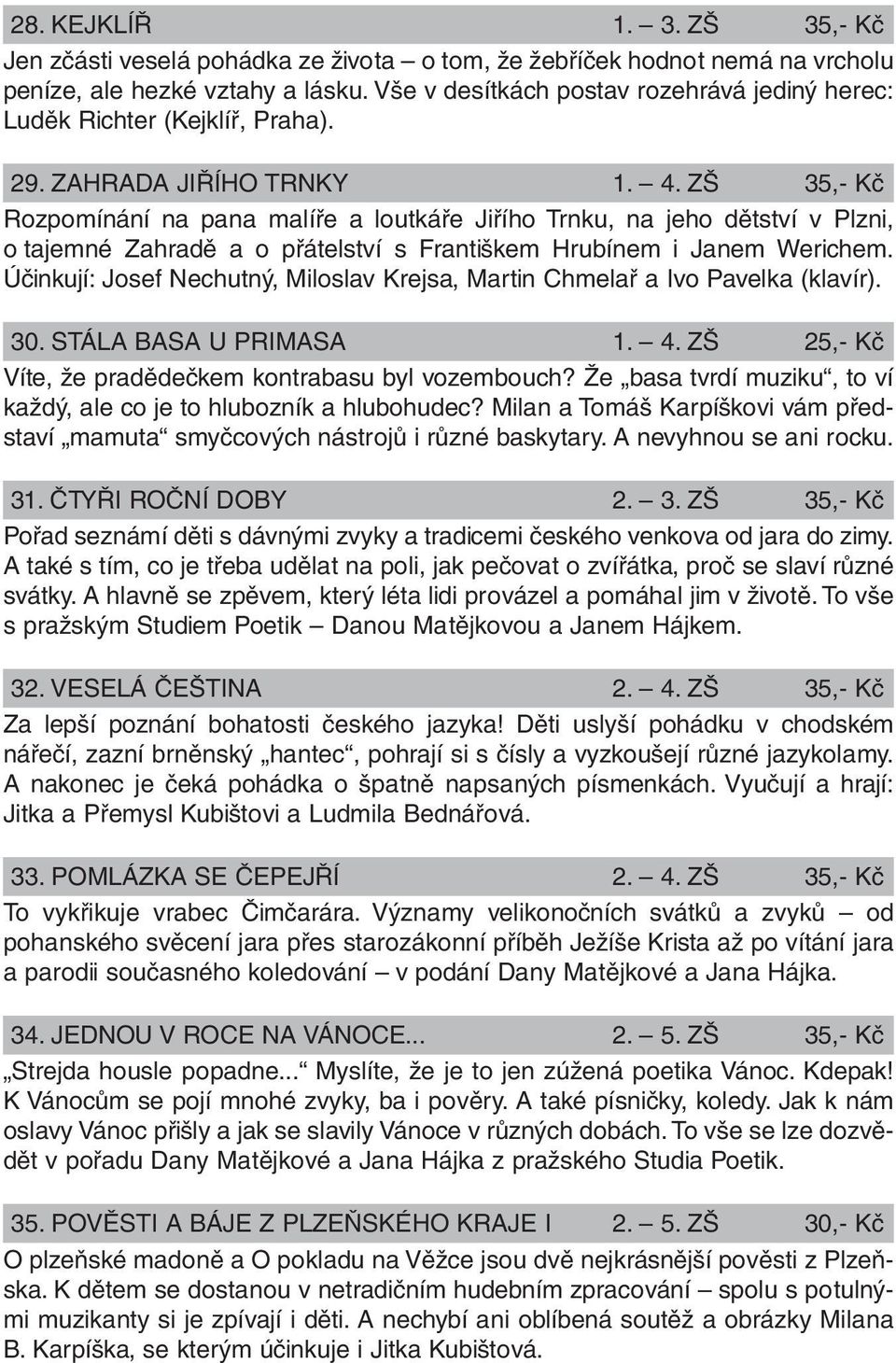 28. KEJKLÍŘ 1. – 3. ZŠ 35,- Kč
Jen zčásti veselá pohádka ze života – o tom, že žebříček hodnot nemá na vrcholu peníze, ale hezké vztahy a lásku. Vše v desítkách postav rozehrává jediný herec: Luděk Richter (Kejklíř, Praha).

29. ZAHRADA JIŘÍHO TRNKY 1. – 4. ZŠ 35,- Kč
Rozpomínání na pana malíře a loutkáře Jiřího Trnku, na jeho dětství v Plzni, o tajemné Zahradě a o přátelství s Františkem Hrubínem i Janem Werichem. Účinkují: Josef Nechutný, Miloslav Krejsa, Martin Chmelař a Ivo Pavelka (klavír).

30. STÁLA BASA U PRIMASA 1. – 4. ZŠ 25,- Kč
Víte, že pradědečkem kontrabasu byl vozembouch? Že „basa tvrdí muziku“, to ví každý, ale co je to hlubozník a hlubohudec? Milan a Tomáš Karpíškovi vám představí „mamuta“ smyčcových nástrojů i různé baskytary. A nevyhnou se ani rocku.

31. ČTYŘI ROČNÍ DOBY 2. – 3. ZŠ 35,- Kč
Pořad seznámí děti s dávnými zvyky a tradicemi českého venkova od jara do zimy. A také s tím, co je třeba udělat na poli, jak pečovat o zvířátka, proč se slaví různé svátky. A hlavně se zpěvem, který léta lidi provázel a pomáhal jim v životě. To vše s pražským Studiem Poetik – Danou Matějkovou a Janem Hájkem.

32. VESELÁ ČEŠTINA 2. – 4. ZŠ 35,- Kč
Za lepší poznání bohatosti českého jazyka! Děti uslyší pohádku v chodském nářečí, zazní brněnský „hantec“, pohrají si s čísly a vyzkoušejí různé jazykolamy. A nakonec je čeká pohádka o špatně napsaných písmenkách. Vyučují a hrají: Jitka a Přemysl Kubištovi a Ludmila Bednářová.

33. POMLÁZKA SE ČEPEJŘÍ 2. – 4. ZŠ 35,- Kč
To vykřikuje vrabec Čimčarára. Významy velikonočních svátků a zvyků – od pohanského svěcení jara přes starozákonní příběh Ježíše Krista až po vítání jara a parodii současného koledování – v podání Dany Matějkové a Jana Hájka.

34. JEDNOU V ROCE NA VÁNOCE... 2. – 5. ZŠ 35,- Kč
„Strejda housle popadne...“ Myslíte, že je to jen zúžená poetika Vánoc. Kdepak! K Vánocům se pojí mnohé zvyky, ba i pověry. A také písničky, koledy. Jak k nám oslavy Vánoc přišly a jak se slavily Vánoce v různých dobách. To vše se lze dozvědět v pořadu Dany Matějkové a Jana Hájka z pražského Studia Poetik.

35. POVĚSTI A BÁJE Z PLZEŇSKÉHO KRAJE I 2. – 5. ZŠ 30,- Kč
O plzeňské madoně a O pokladu na Věžce jsou dvě nejkrásnější pověsti z Plzeňska. K dětem se dostanou v netradičním hudebním zpracování – spolu s potulnými muzikanty si je zpívají i děti. A nechybí ani oblíbená soutěž a obrázky Milana B. Karpíška, se kterým účinkuje i Jitka Kubištová.